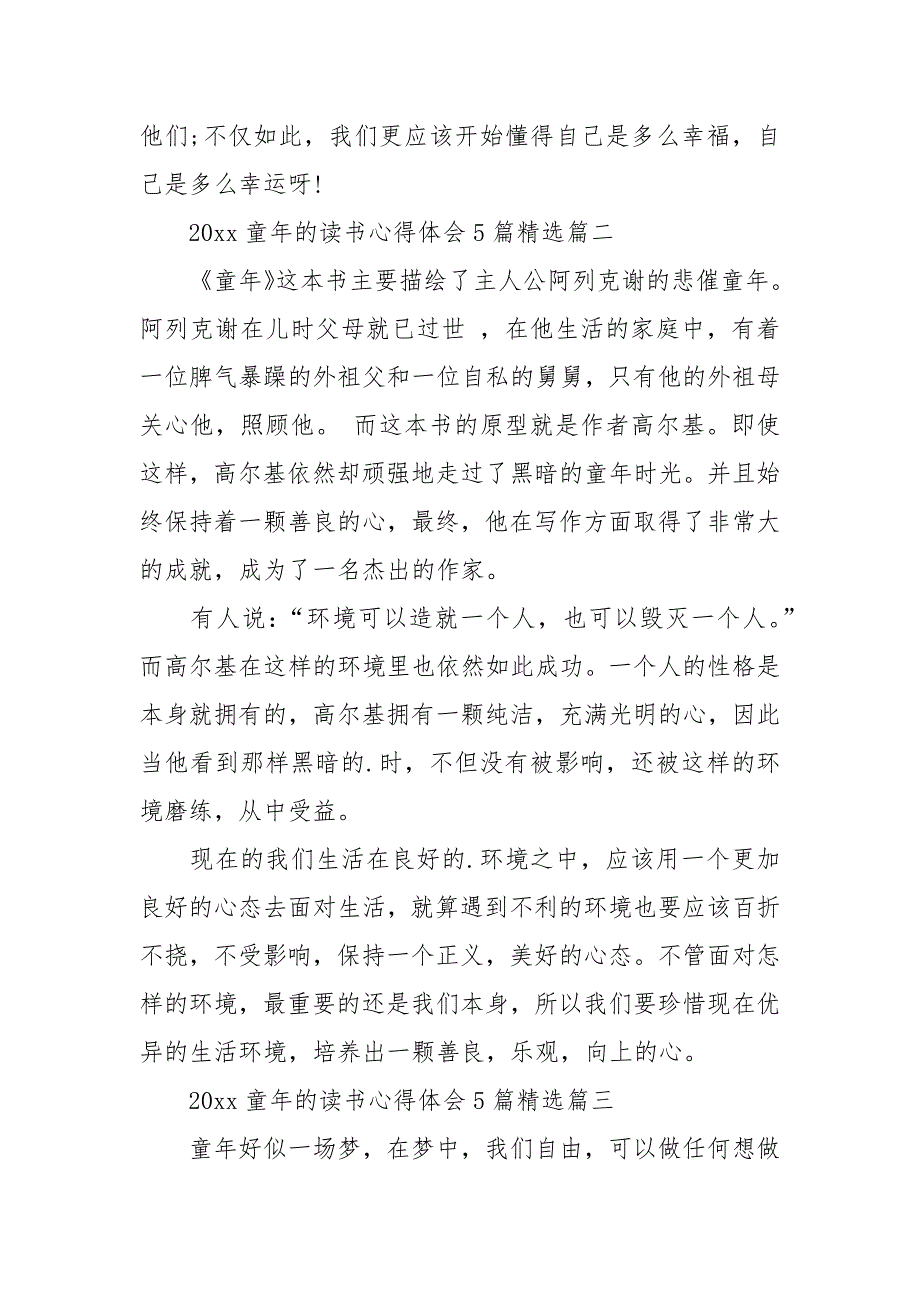 他们;不仅如此，我们更应该开始懂得自己是多么幸福，自己是多么幸运呀!

20xx 童年的读书心得体会 5 篇精选篇二

《童年》这本书主要描绘了主人公阿列克谢的悲催童年。阿列克谢在儿时父母就已过世 ，在他生活的家庭中，有着一位脾气暴躁的外祖父和一位自私的舅舅，只有他的外祖母关心他，照顾他。 而这本书的原型就是作者高尔基。即使这样，高尔基依然却顽强地走过了黑暗的童年时光。并且始终保持着一颗善良的心，最终，他在写作方面取得了非常大的成就，成为了一名杰出的作家。

有人说：“环境可以造就一个人，也可以毁灭一个人。”而高尔基在这样的环境里也依然如此成功。一个人的性格是本身就拥有的，高尔基拥有一颗纯洁，充满光明的心，因此当他看到那样黑暗的.时，不但没有被影响，还被这样的环境磨练，从中受益。

现在的我们生活在良好的.环境之中，应该用一个更加良好的心态去面对生活，就算遇到不利的环境也要应该百折不挠，不受影响，保持一个正义，美好的心态。不管面对怎样的环境，最重要的还是我们本身，所以我们要珍惜现在优异的生活环境，培养出一颗善良，乐观，向上的心。

20xx 童年的读书心得体会 5 篇精选篇三

童年好似一场梦，在梦中，我们自由，可以做任何想做